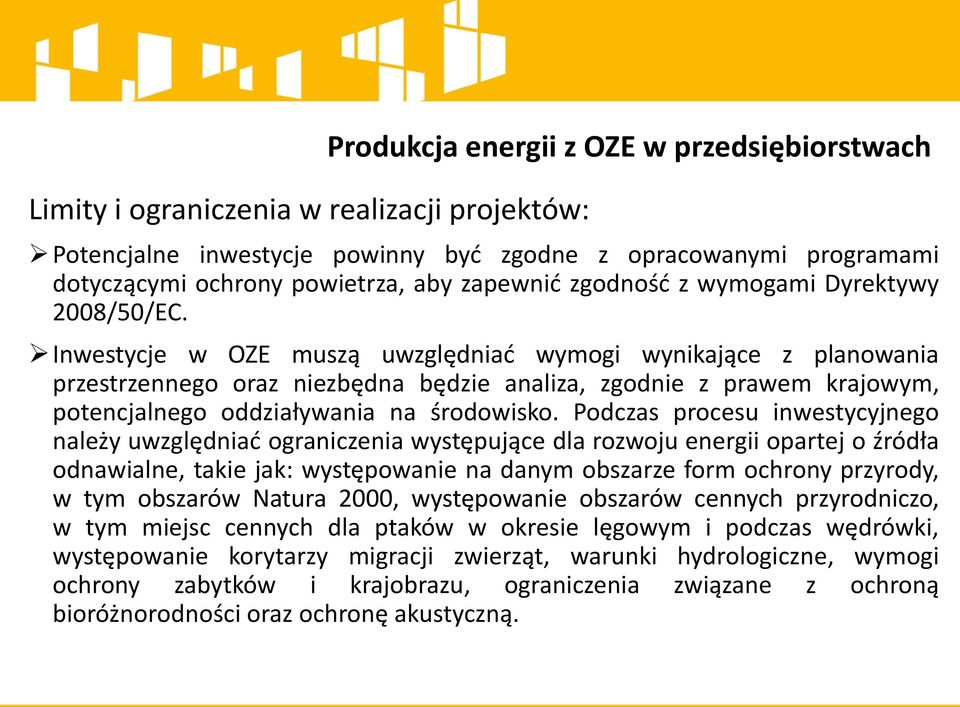 Produkcja energii z OZE w przedsiębiorstwach

Limity i ograniczenia w realizacji projektów:

➢ Potencjalne inwestycje powinny być zgodne z opracowanymi programami dotyczącymi ochrony powietrza, aby zapewnić zgodność z wymogami Dyrektywy 2008/50/EC.

➢ Inwestycje w OZE muszą uwzględniać wymogi wynikające z planowania przestrzennego oraz niezbędna będzie analiza, zgodnie z prawem krajowym, potencjalnego oddziaływania na środowisko. Podczas procesu inwestycyjnego należy uwzględniać ograniczenia występujące dla rozwoju energii opartej o źródła odnawialne, takie jak: występowanie na danym obszarze form ochrony przyrody, w tym obszarów Natura 2000, występowanie obszarów cennych przyrodniczo, w tym miejsc cennych dla ptaków w okresie lęgowym i podczas wędrówki, występowanie korytarzy migracji zwierząt, warunki hydrologiczne, wymogi ochrony zabytków i krajobrazu, ograniczenia związane z ochroną bioróżnorodności oraz ochronę akustyczną.